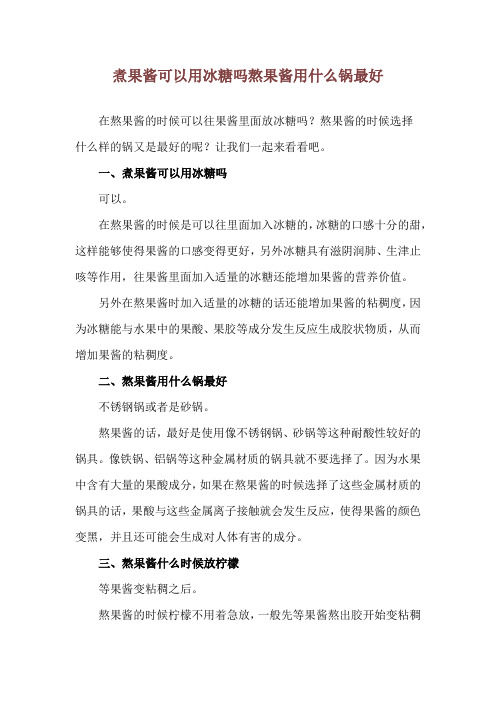 煮果酱可以用冰糖吗熬果酱用什么锅最好

在熬果酱的时候可以往果酱里面放冰糖吗？熬果酱的时候选择什么样的锅又是最好的呢？让我们一起来看看吧。

一、煮果酱可以用冰糖吗

可以。

在熬果酱的时候是可以往里面加入冰糖的，冰糖的口感十分的甜，这样能够使得果酱的口感变得更好，另外冰糖具有滋阴润肺、生津止咳等作用，往果酱里面加入适量的冰糖还能增加果酱的营养价值。

另外在熬果酱时加入适量的冰糖的话还能增加果酱的粘稠度，因为冰糖能与水果中的果酸、果胶等成分发生反应生成胶状物质，从而增加果酱的粘稠度。

二、熬果酱用什么锅最好

不锈钢锅或者是砂锅。

熬果酱的话，最好是使用像不锈钢锅、砂锅等这种耐酸性较好的锅具。像铁锅、铝锅等这种金属材质的锅具就不要选择了。因为水果中含有大量的果酸成分，如果在熬果酱的时候选择了这些金属材质的锅具的话，果酸与这些金属离子接触就会发生反应，使得果酱的颜色变黑，并且还可能会生成对人体有害的成分。

三、熬果酱什么时候放柠檬

等果酱变粘稠之后。

熬果酱的时候柠檬不用着急放，一般先等果酱熬出胶开始变粘稠